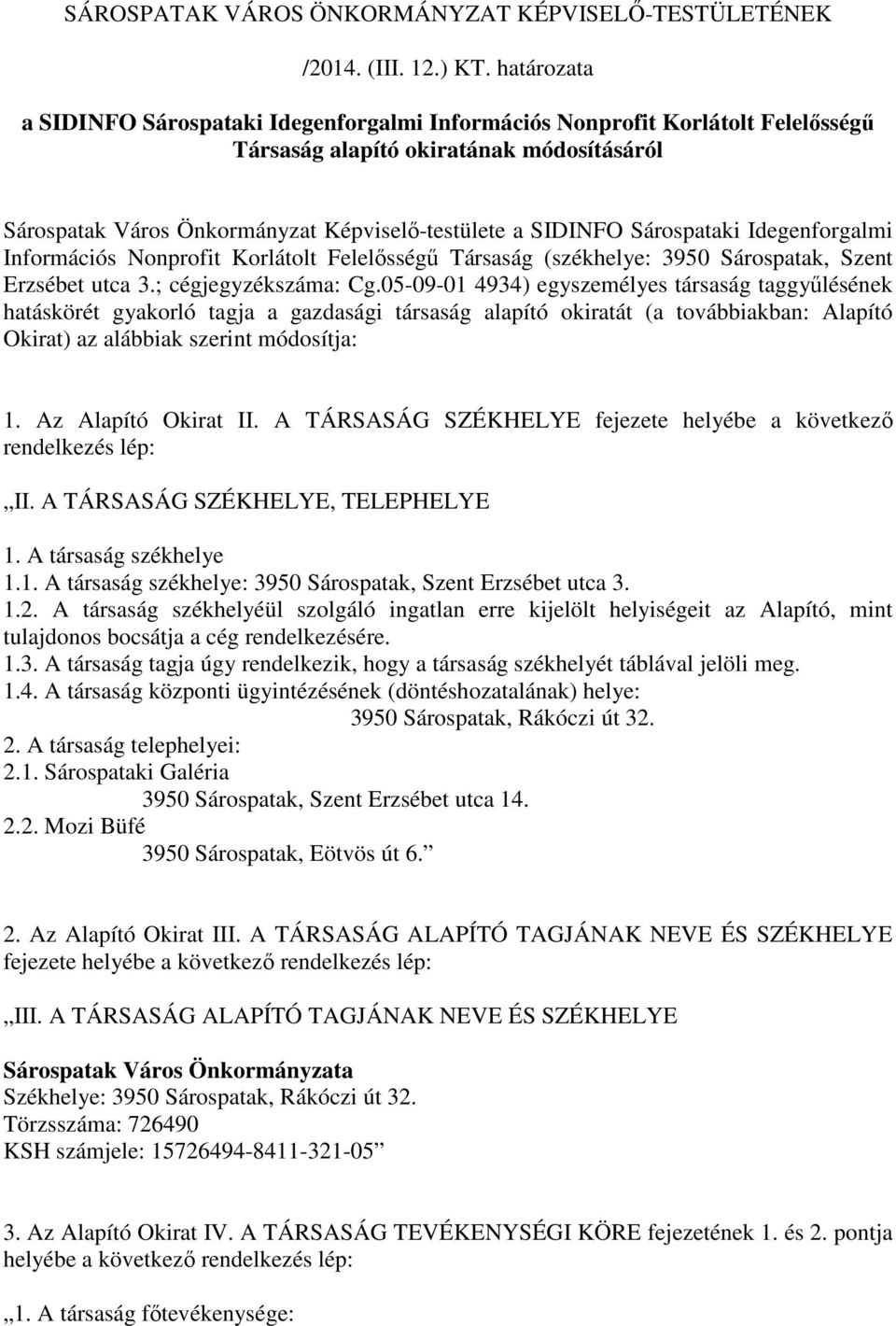 SÁROSPATAK VÁROS ÖNKORMÁNYZAT KÉPVISELŐ-TESTÜLETÉNEK

/2014. (III. 12.) KT. határozata

a SIDINFO Sárospataki Idegenforgalmi Információs Nonprofit Korlátolt Felelősségű Társaság alapító okiratának módosításáról

Sárospatak Város Önkormányzat Képviselő-testülete a SIDINFO Sárospataki Idegenforgalmi Információs Nonprofit Korlátolt Felelősségű Társaság (székhelye: 3950 Sárospatak, Szent Erzsébet utca 3.; cégjegyzékszáma: Cg.05-09-01 4934) egyszemélyes társaság taggyűlésének hatáskörét gyakorló tagja a gazdasági társaság alapító okiratát (a továbbiakban: Alapító Okirat) az alábbiak szerint módosítja:

1. Az Alapító Okirat II. A TÁRSASÁG SZÉKHELYE fejezete helyébe a következő rendelkezés lép:

„II. A TÁRSASÁG SZÉKHELYE, TELEPHELYE

1. A társaság székhelye
1.1. A társaság székhelye: 3950 Sárospatak, Szent Erzsébet utca 3.
1.2. A társaság székhelyéül szolgáló ingatlan erre kijelölt helyiségeit az Alapító, mint tulajdonos bocsátja a cég rendelkezésére.
1.3. A társaság tagja úgy rendelkezik, hogy a társaság székhelyét táblával jelöli meg.
1.4. A társaság központi ügyintézésének (döntéshozatalának) helye:
3950 Sárospatak, Rákóczi út 32.
2. A társaság telephelyei:
2.1. Sárospataki Galéria
3950 Sárospatak, Szent Erzsébet utca 14.
2.2. Mozi Büfé
3950 Sárospatak, Eötvös út 6.”

2. Az Alapító Okirat III. A TÁRSASÁG ALAPÍTÓ TAGJÁNAK NEVE ÉS SZÉKHELYE fejezete helyébe a következő rendelkezés lép:

„III. A TÁRSASÁG ALAPÍTÓ TAGJÁNAK NEVE ÉS SZÉKHELYE

Sárospatak Város Önkormányzata
Székhelye: 3950 Sárospatak, Rákóczi út 32.
Törzsszáma: 726490
KSH számjele: 15726494-8411-321-05”

3. Az Alapító Okirat IV. A TÁRSASÁG TEVÉKENYSÉGI KÖRE fejezetének 1. és 2. pontja helyébe a következő rendelkezés lép:

„1. A társaság főtevékenysége: